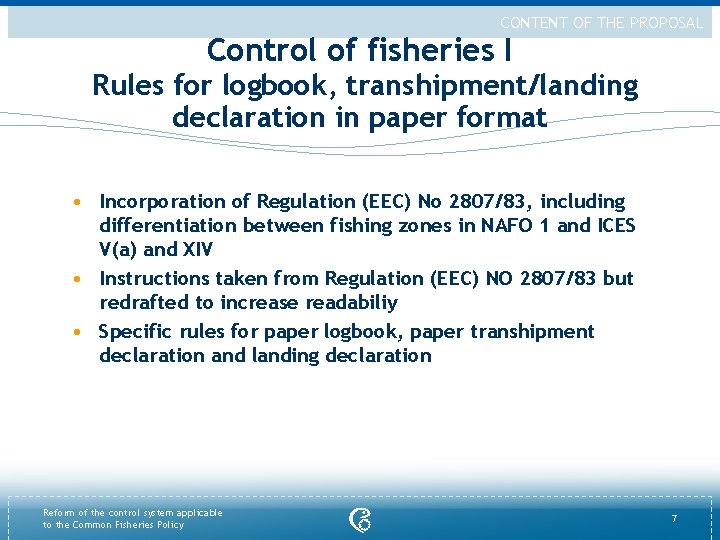 CONTENT OF THE PROPOSAL

Control of fisheries I
Rules for logbook, transhipment/landing declaration in paper format

• Incorporation of Regulation (EEC) No 2807/83, including differentiation between fishing zones in NAFO 1 and ICES V(a) and XIV
• Instructions taken from Regulation (EEC) NO 2807/83 but redrafted to increase readabiliy
• Specific rules for paper logbook, paper transhipment declaration and landing declaration

Reform of the control system applicable to the Common Fisheries Policy

7